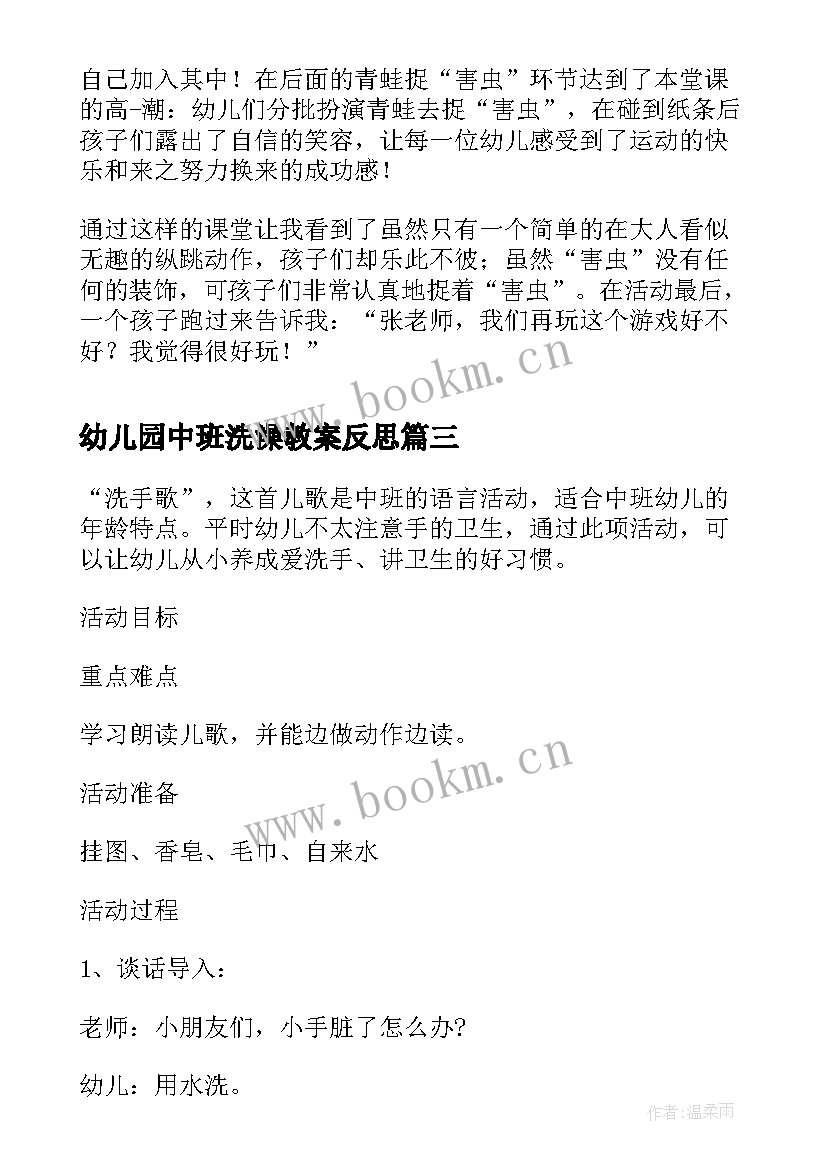 自己加入其中！在后面的青蛙捉“害虫”环节达到了本堂课的高-潮：幼儿们分批扮演青蛙去捉“害虫”，在碰到纸条后孩子们露出了自信的笑容，让每一位幼儿感受到了运动的快乐和来之努力换来的成功感！

通过这样的课堂让我看到了虽然只有一个简单的在大人看似无趣的纵跳动作，孩子们却乐此不彼；虽然“害虫”没有任何的装饰，可孩子们非常认真地捉着“害虫”。在活动最后，一个孩子跑过来告诉我：“张老师，我们再玩这个游戏好不好？我觉得很好玩！”

www.bookm.cn

幼儿园中班洗课教案反思篇三

“洗手歌”，这首儿歌是中班的语言活动，适合中班幼儿的年龄特点。平时幼儿不太注意手的卫生，通过此项活动，可以让幼儿从小养成爱洗手、讲卫生的好习惯。

活动目标

重点难点

学习朗读儿歌，并能边做动作边读。

www.bookm.cn

活动准备

挂图、香皂、毛巾、自来水

活动过程

1、谈话导入：

老师：小朋友们，小手脏了怎么办?

幼儿：用水洗。

作者:温柔雨